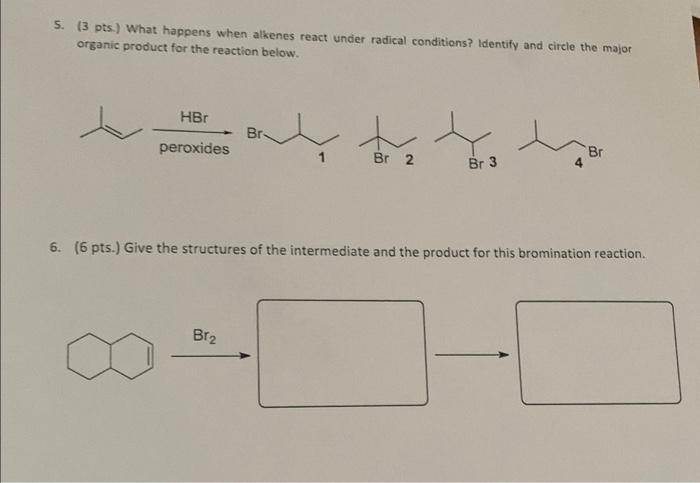 5. (3 pts.) What happens when alkenes react under radical conditions? Identify and circle the major organic product for the reaction below.

HBr

peroxides

Br

1

Br 2

Br 3

4

Br

6. (6 pts.) Give the structures of the intermediate and the product for this bromination reaction.

$Br_2$